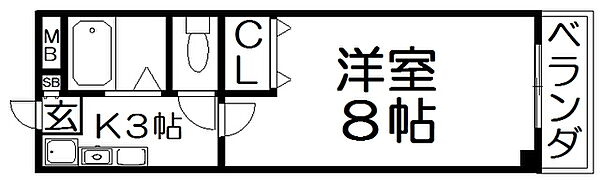 MB
SB
玄
K3帖
CL
洋室
8帖
ベランダ